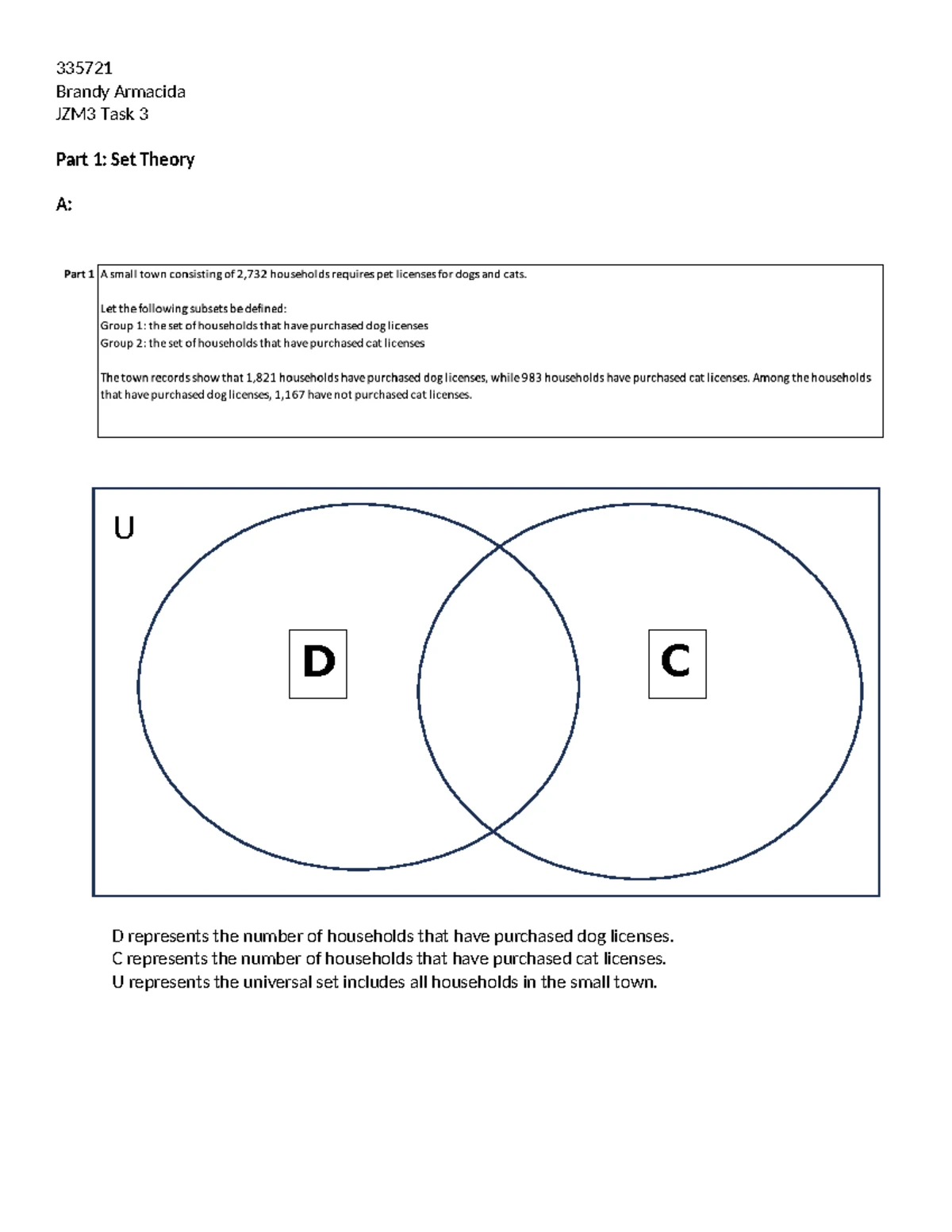 335721
Brandy Armacida
JZM3 Task 3

Part 1: Set Theory

A:

Part 1

A small town consisting of 2,732 households requires pet licenses for dogs and cats.

Let the following subsets be defined:
Group 1: the set of households that have purchased dog licenses
Group 2: the set of households that have purchased cat licenses

The town records show that 1,821 households have purchased dog licenses, while 983 households have purchased cat licenses. Among the households that have purchased dog licenses, 1,167 have not purchased cat licenses.

U

D

C

D represents the number of households that have purchased dog licenses.
C represents the number of households that have purchased cat licenses.
U represents the universal set includes all households in the small town.